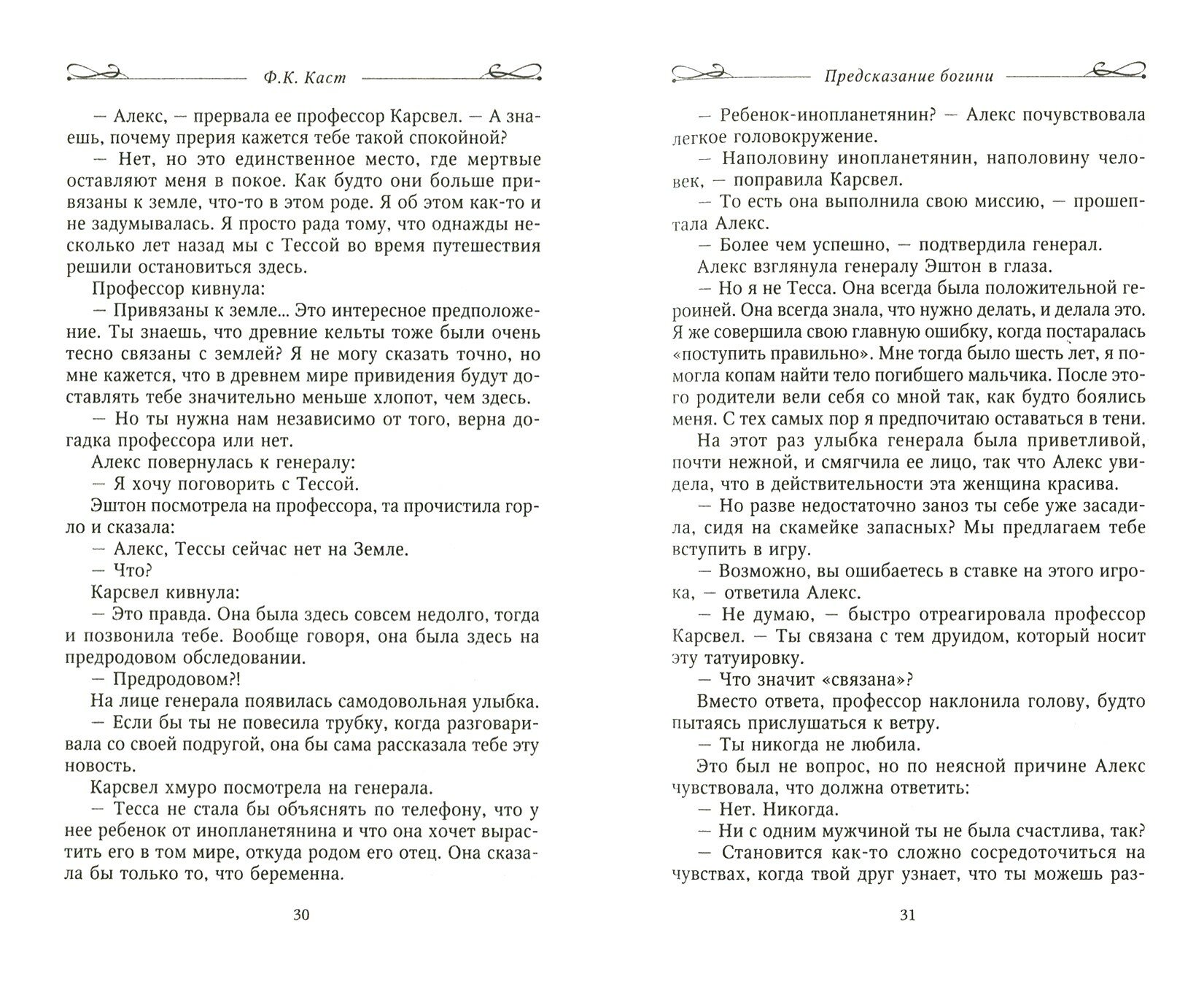 Ф.К. Каст

— Алекс, — прервала ее профессор Карсвел. — А знаешь, почему прерия кажется тебе такой спокойной?

— Нет, но это единственное место, где мертвые оставляют меня в покое. Как будто они больше привязаны к земле, что-то в этом роде. Я об этом как-то и не задумывалась. Я просто рада тому, что однажды несколько лет назад мы с Тессой во время путешествия решили остановиться здесь.

Профессор кивнула:

— Привязаны к земле... Это интересное предположение. Ты знаешь, что древние кельты тоже были очень тесно связаны с землей? Я не могу сказать точно, но мне кажется, что в древнем мире привидения будут доставлять тебе значительно меньше хлопот, чем здесь.

— Но ты нужна нам независимо от того, верна догадка профессора или нет.

Алекс повернулась к генералу:

— Я хочу поговорить с Тессой.

Эштон посмотрела на профессора, та прочистила горло и сказала:

— Алекс, Тессы сейчас нет на Земле.

— Что?

Карсвел кивнула:

— Это правда. Она была здесь совсем недолго, тогда и позвонила тебе. Вообще говоря, она была здесь на предродовом обследовании.

— Предродовом?!

На лице генерала появилась самодовольная улыбка.

— Если бы ты не повесила трубку, когда разговаривала со своей подругой, она бы сама рассказала тебе эту новость.

Карсвел хмуро посмотрела на генерала.

— Тесса не стала бы объяснять по телефону, что у нее ребенок от инопланетянина и что она хочет вырастить его в том мире, откуда родом его отец. Она сказала бы только то, что беременна.

30

Предсказание богини

— Ребенок-инопланетянин? — Алекс почувствовала легкое головокружение.

— Наполовину инопланетянин, наполовину человек, — поправила Карсвел.

— То есть она выполнила свою миссию, — прошептала Алекс.

— Более чем успешно, — подтвердила генерал.

Алекс взглянула генералу Эштон в глаза.

— Но я не Тесса. Она всегда была положительной героиней. Она всегда знала, что нужно делать, и делала это. Я же совершила свою главную ошибку, когда постаралась «поступить правильно». Мне тогда было шесть лет, я помогла копам найти тело погибшего мальчика. После этого родители вели себя со мной так, как будто боялись меня. С тех самых пор я предпочитаю оставаться в тени.

На этот раз улыбка генерала была приветливой, почти нежной, и смягчила ее лицо, так что Алекс увидела, что в действительности эта женщина красива.

— Но разве недостаточно заноз ты себе уже засадила, сидя на скамейке запасных? Мы предлагаем тебе вступить в игру.

— Возможно, вы ошибаетесь в ставке на этого игрока, — ответила Алекс.

— Не думаю, — быстро отреагировала профессор Карсвел. — Ты связана с тем друидом, который носит эту татуировку.

— Что значит «связана»?

Вместо ответа, профессор наклонила голову, будто пытаясь прислушаться к ветру.

— Ты никогда не любила.

Это был не вопрос, но по неясной причине Алекс чувствовала, что должна ответить:

— Нет. Никогда.

— Ни с одним мужчиной ты не была счастлива, так?

— Становится как-то сложно сосредоточиться на чувствах, когда твой друг узнает, что ты можешь раз-

31